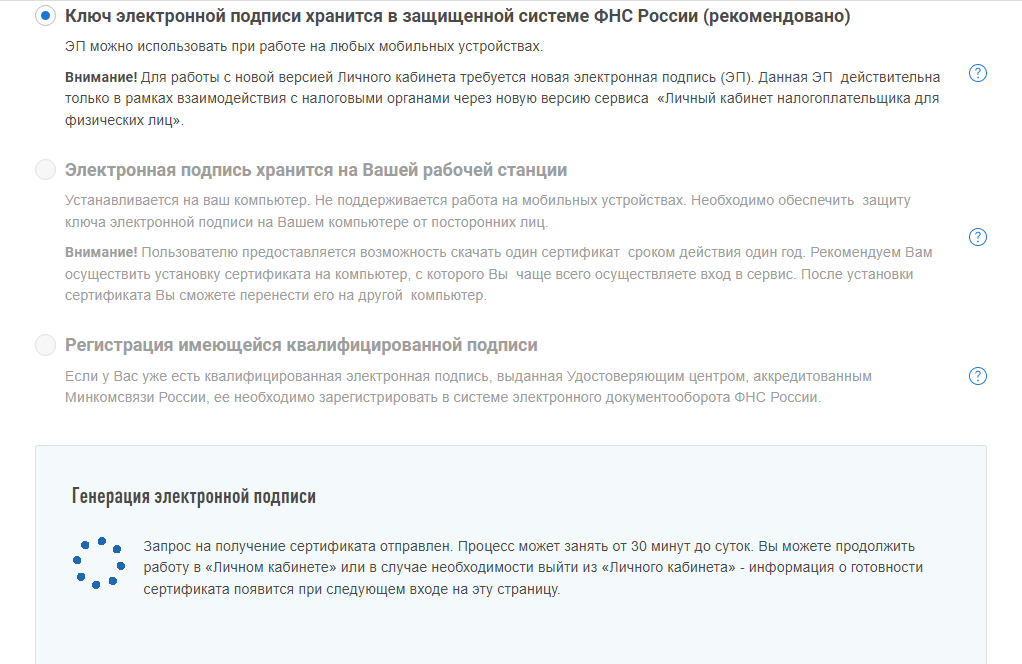 Ключ электронной подписи хранится в защищенной системе ФНС России (рекомендовано)

ЭП можно использовать при работе на любых мобильных устройствах.

Внимание! Для работы с новой версией Личного кабинета требуется новая электронная подпись (ЭП). Данная ЭП действительна только в рамках взаимодействия с налоговыми органами через новую версию сервиса «Личный кабинет налогоплательщика для физических лиц».

?

Электронная подпись хранится на Вашей рабочей станции

Устанавливается на ваш компьютер. Не поддерживается работа на мобильных устройствах. Необходимо обеспечить защиту ключа электронной подписи на Вашем компьютере от посторонних лиц.

Внимание! Пользователю предоставляется возможность скачать один сертификат сроком действия один год. Рекомендуем Вам осуществить установку сертификата на компьютер, с которого Вы чаще всего осуществляете вход в сервис. После установки сертификата Вы сможете перенести его на другой компьютер.

?

Регистрация имеющейся квалифицированной подписи

Если у Вас уже есть квалифицированная электронная подпись, выданная Удостоверяющим центром, аккредитованным Минкомсвязи России, ее необходимо зарегистрировать в системе электронного документооборота ФНС России.

?

Генерация электронной подписи

Запрос на получение сертификата отправлен. Процесс может занять от 30 минут до суток. Вы можете продолжить работу в «Личном кабинете» или в случае необходимости выйти из «Личного кабинета» - информация о готовности сертификата появится при следующем входе на эту страницу.